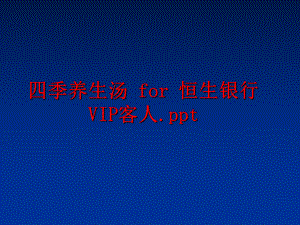 四季养生汤 for 恒生银行 VIP客人.ppt